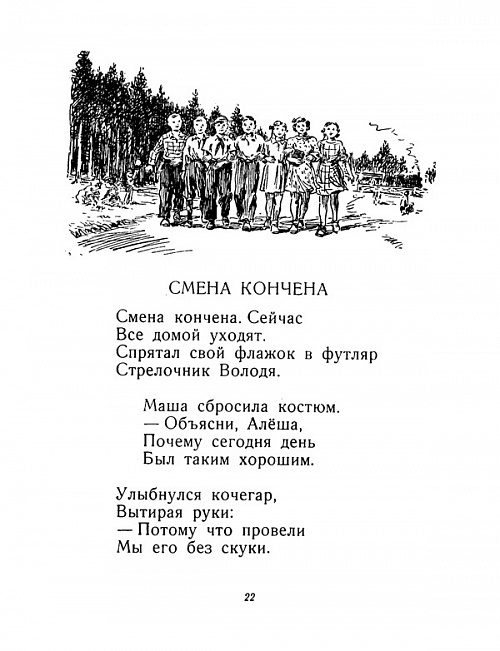 СМЕНА КОНЧЕНА

Смена кончена. Сейчас
Все домой уходят.
Спрятал свой флажок в футляр
Стрелочник Володя.

Маша сбросила костюм.
— Объясни, Алёша,
Почему сегодня день
Был таким хорошим.

Улыбнулся кочегар,
Вытирая руки:
— Потому что провели
Мы его без скуки.

22